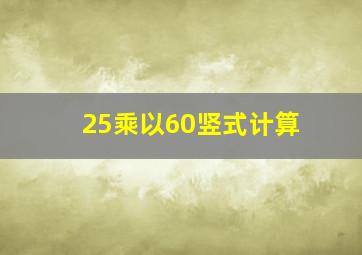 25乘以60竖式计算